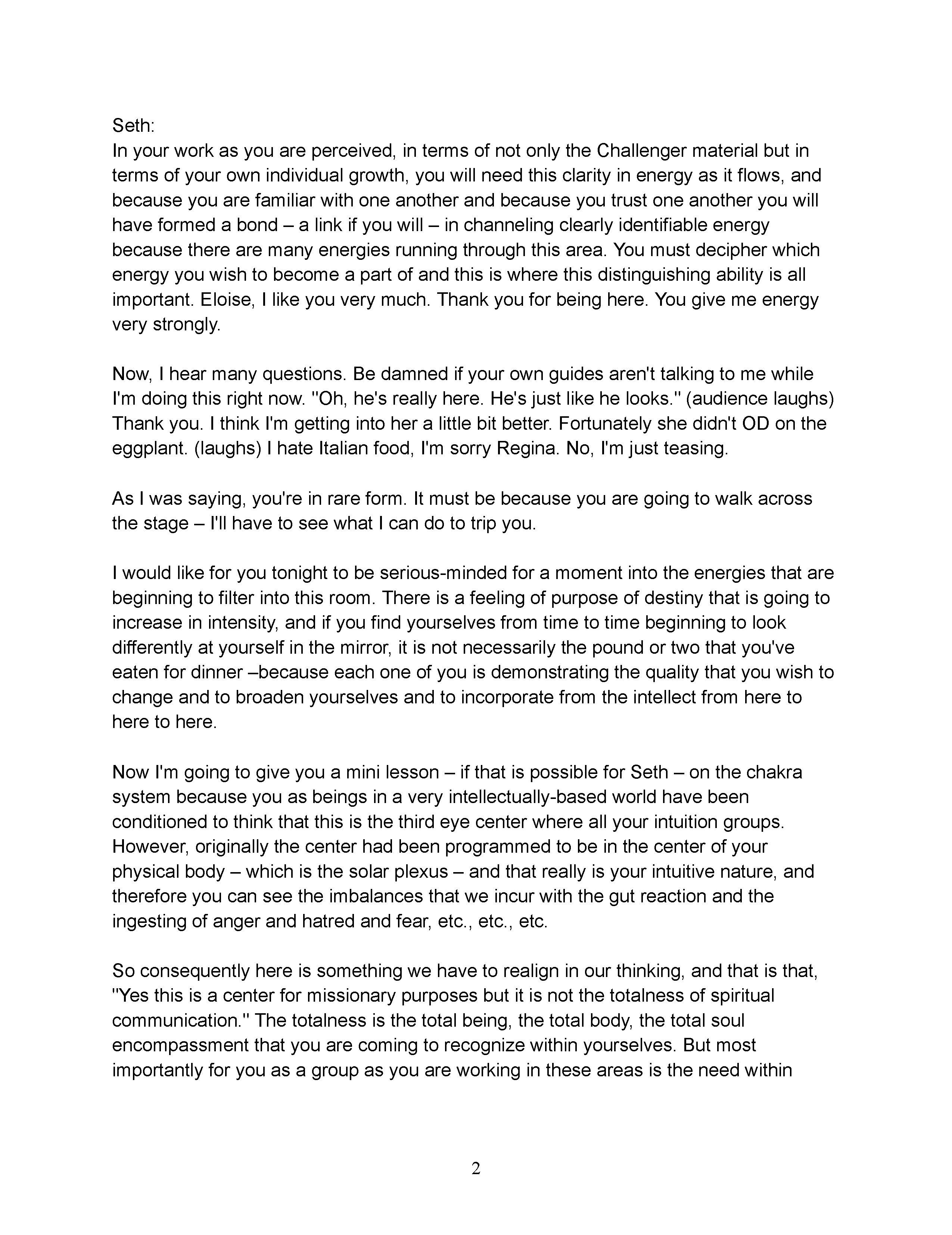 Seth:
In your work as you are perceived, in terms of not only the Challenger material but in terms of your own individual growth, you will need this clarity in energy as it flows, and because you are familiar with one another and because you trust one another you will have formed a bond – a link if you will – in channeling clearly identifiable energy because there are many energies running through this area. You must decipher which energy you wish to become a part of and this is where this distinguishing ability is all important. Eloise, I like you very much. Thank you for being here. You give me energy very strongly.

Now, I hear many questions. Be damned if your own guides aren't talking to me while I'm doing this right now. "Oh, he's really here. He's just like he looks." (audience laughs) Thank you. I think I'm getting into her a little bit better. Fortunately she didn't OD on the eggplant. (laughs) I hate Italian food, I'm sorry Regina. No, I'm just teasing.

As I was saying, you're in rare form. It must be because you are going to walk across the stage – I'll have to see what I can do to trip you.

I would like for you tonight to be serious-minded for a moment into the energies that are beginning to filter into this room. There is a feeling of purpose of destiny that is going to increase in intensity, and if you find yourselves from time to time beginning to look differently at yourself in the mirror, it is not necessarily the pound or two that you've eaten for dinner –because each one of you is demonstrating the quality that you wish to change and to broaden yourselves and to incorporate from the intellect from here to here to here.

Now I'm going to give you a mini lesson – if that is possible for Seth – on the chakra system because you as beings in a very intellectually-based world have been conditioned to think that this is the third eye center where all your intuition groups. However, originally the center had been programmed to be in the center of your physical body – which is the solar plexus – and that really is your intuitive nature, and therefore you can see the imbalances that we incur with the gut reaction and the ingesting of anger and hatred and fear, etc., etc., etc.

So consequently here is something we have to realign in our thinking, and that is that, "Yes this is a center for missionary purposes but it is not the totalness of spiritual communication." The totalness is the total being, the total body, the total soul encompassment that you are coming to recognize within yourselves. But most importantly for you as a group as you are working in these areas is the need within

2